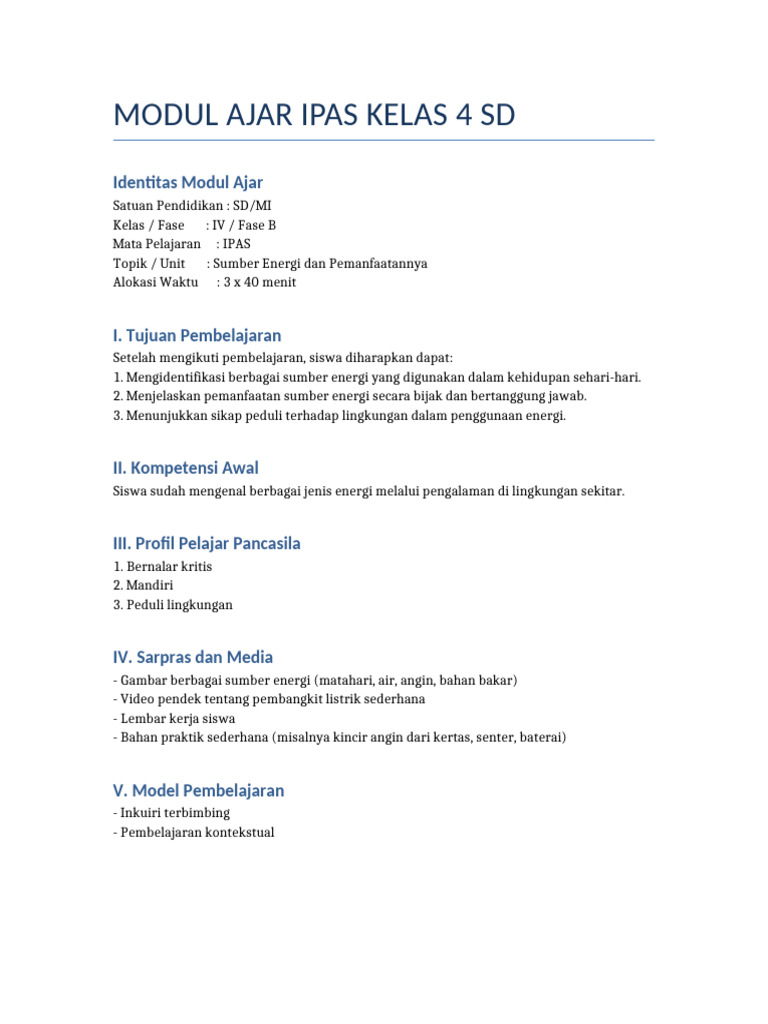 MODUL AJAR IPAS KELAS 4 SD

Identitas Modul Ajar
Satuan Pendidikan : SD/MI
Kelas / Fase : IV / Fase B
Mata Pelajaran : IPAS
Topik / Unit : Sumber Energi dan Pemanfaatannya
Alokasi Waktu : 3 x 40 menit

I. Tujuan Pembelajaran
Setelah mengikuti pembelajaran, siswa diharapkan dapat:
1. Mengidentifikasi berbagai sumber energi yang digunakan dalam kehidupan sehari-hari.
2. Menjelaskan pemanfaatan sumber energi secara bijak dan bertanggung jawab.
3. Menunjukkan sikap peduli terhadap lingkungan dalam penggunaan energi.

II. Kompetensi Awal
Siswa sudah mengenal berbagai jenis energi melalui pengalaman di lingkungan sekitar.

III. Profil Pelajar Pancasila
1. Bernalar kritis
2. Mandiri
3. Peduli lingkungan

IV. Sarpras dan Media
- Gambar berbagai sumber energi (matahari, air, angin, bahan bakar)
- Video pendek tentang pembangkit listrik sederhana
- Lembar kerja siswa
- Bahan praktik sederhana (misalnya kincir angin dari kertas, senter, baterai)

V. Model Pembelajaran
- Inkuiri terbimbing
- Pembelajaran kontekstual